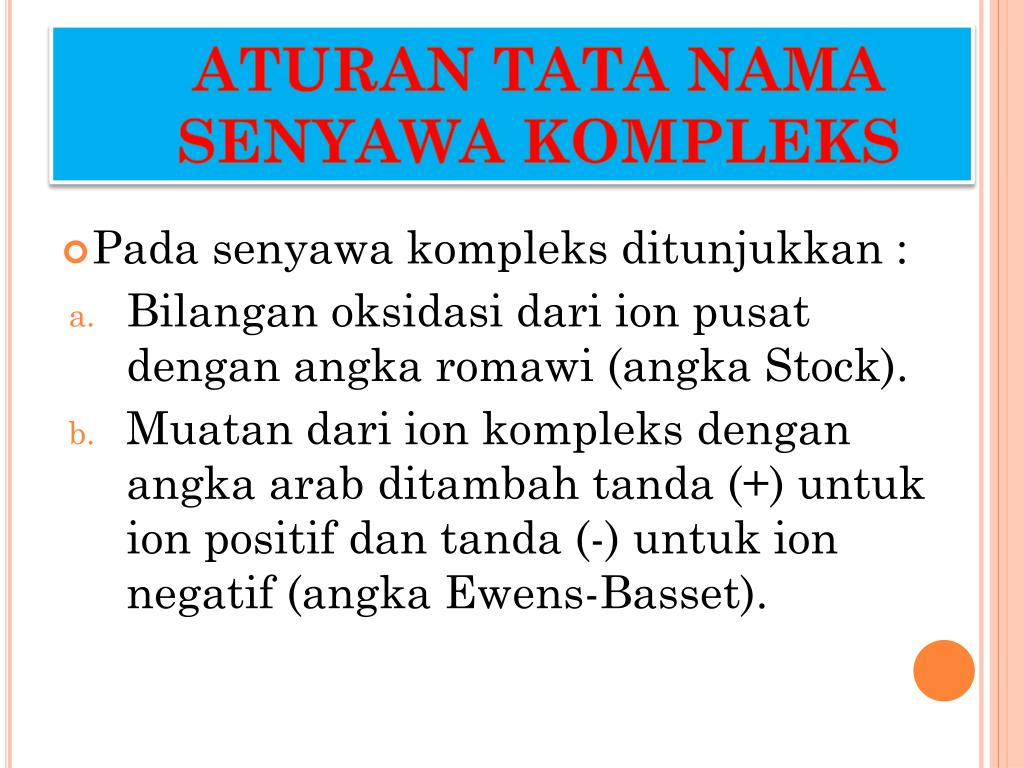 ATURAN TATA NAMA SENYAWA KOMPLEKS

Pada senyawa kompleks ditunjukkan :

a. Bilangan oksidasi dari ion pusat dengan angka romawi (angka Stock).

b. Muatan dari ion kompleks dengan angka arab ditambah tanda (+) untuk ion positif dan tanda (-) untuk ion negatif (angka Ewens-Basset).